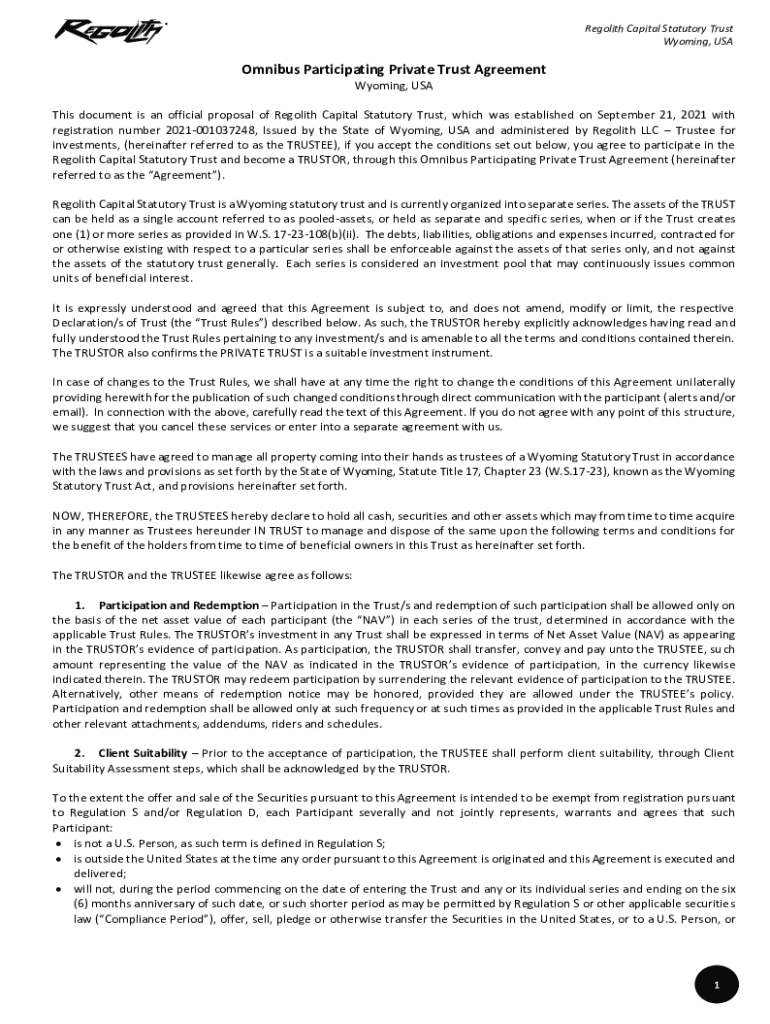 Regolith

Regolith Capital Statutory Trust
Wyoming, USA

Omnibus Participating Private Trust Agreement
Wyoming, USA

This document is an official proposal of Regolith Capital Statutory Trust, which was established on September 21, 2021 with registration number 2021-001037248, Issued by the State of Wyoming, USA and administered by Regolith LLC – Trustee for investments, (hereinafter referred to as the TRUSTEE), if you accept the conditions set out below, you agree to participate in the Regolith Capital Statutory Trust and become a TRUSTOR, through this Omnibus Participating Private Trust Agreement (hereinafter referred to as the "Agreement").

Regolith Capital Statutory Trust is a Wyoming statutory trust and is currently organized into separate series. The assets of the TRUST can be held as a single account referred to as pooled-assets, or held as separate and specific series, when or if the Trust creates one (1) or more series as provided in W.S. 17-23-108(b)(ii). The debts, liabilities, obligations and expenses incurred, contracted for or otherwise existing with respect to a particular series shall be enforceable against the assets of that series only, and not against the assets of the statutory trust generally. Each series is considered an investment pool that may continuously issues common units of beneficial interest.

It is expressly understood and agreed that this Agreement is subject to, and does not amend, modify or limit, the respective Declaration/s of Trust (the "Trust Rules") described below. As such, the TRUSTOR hereby explicitly acknowledges having read and fully understood the Trust Rules pertaining to any investment/s and is amenable to all the terms and conditions contained therein. The TRUSTOR also confirms the PRIVATE TRUST is a suitable investment instrument.

In case of changes to the Trust Rules, we shall have at any time the right to change the conditions of this Agreement unilaterally providing herewith for the publication of such changed conditions through direct communication with the participant (alerts and/or email). In connection with the above, carefully read the text of this Agreement. If you do not agree with any point of this structure, we suggest that you cancel these services or enter into a separate agreement with us.

The TRUSTEES have agreed to manage all property coming into their hands as trustees of a Wyoming Statutory Trust in accordance with the laws and provisions as set forth by the State of Wyoming, Statute Title 17, Chapter 23 (W.S.17-23), known as the Wyoming Statutory Trust Act, and provisions hereinafter set forth.

NOW, THEREFORE, the TRUSTEES hereby declare to hold all cash, securities and other assets which may from time to time acquire in any manner as Trustees hereunder IN TRUST to manage and dispose of the same upon the following terms and conditions for the benefit of the holders from time to time of beneficial owners in this Trust as hereinafter set forth.

The TRUSTOR and the TRUSTEE likewise agree as follows:

1. Participation and Redemption – Participation in the Trust/s and redemption of such participation shall be allowed only on the basis of the net asset value of each participant (the "NAV") in each series of the trust, determined in accordance with the applicable Trust Rules. The TRUSTOR's investment in any Trust shall be expressed in terms of Net Asset Value (NAV) as appearing in the TRUSTOR's evidence of participation. As participation, the TRUSTOR shall transfer, convey and pay unto the TRUSTEE, such amount representing the value of the NAV as indicated in the TRUSTOR's evidence of participation, in the currency likewise indicated therein. The TRUSTOR may redeem participation by surrendering the relevant evidence of participation to the TRUSTEE. Alternatively, other means of redemption notice may be honored, provided they are allowed under the TRUSTEE's policy. Participation and redemption shall be allowed only at such frequency or at such times as provided in the applicable Trust Rules and other relevant attachments, addendums, riders and schedules.

2. Client Suitability – Prior to the acceptance of participation, the TRUSTEE shall perform client suitability, through Client Suitability Assessment steps, which shall be acknowledged by the TRUSTOR.

To the extent the offer and sale of the Securities pursuant to this Agreement is intended to be exempt from registration pursuant to Regulation S and/or Regulation D, each Participant severally and not jointly represents, warrants and agrees that such Participant:
• is not a U.S. Person, as such term is defined in Regulation S;
• is outside the United States at the time any order pursuant to this Agreement is originated and this Agreement is executed and delivered;
• will not, during the period commencing on the date of entering the Trust and any or its individual series and ending on the six (6) months anniversary of such date, or such shorter period as may be permitted by Regulation S or other applicable securities law ("Compliance Period"), offer, sell, pledge or otherwise transfer the Securities in the United States, or to a U.S. Person, or

1